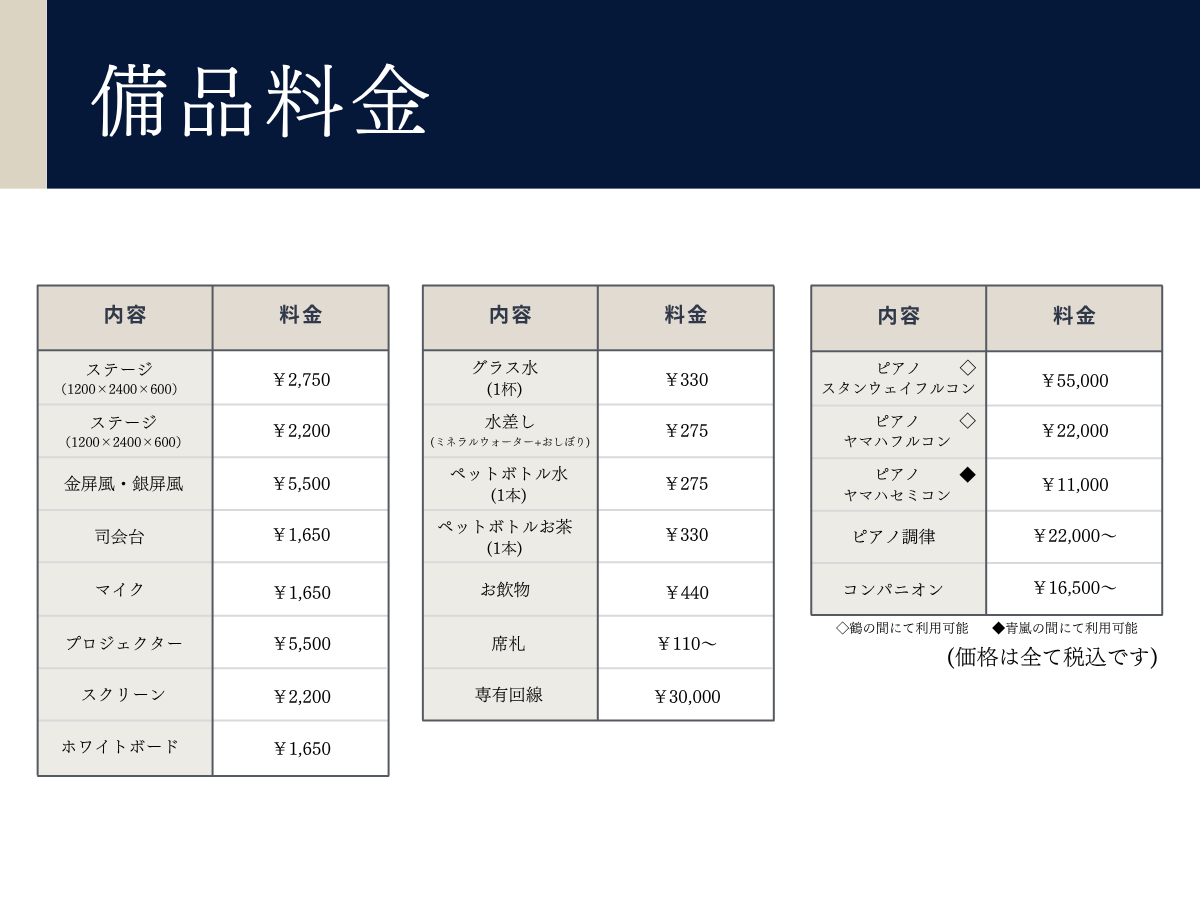 備品料金

| 内容 | 料金 |
|---|---|
| ステージ (1200×2400×600) | ￥2,750 |
| ステージ (1200×2400×600) | ￥2,200 |
| 金屏風・銀屏風 | ￥5,500 |
| 司会台 | ￥1,650 |
| マイク | ￥1,650 |
| プロジェクター | ￥5,500 |
| スクリーン | ￥2,200 |
| ホワイトボード | ￥1,650 |

| 内容 | 料金 |
|---|---|
| グラス水 (1杯) | ￥330 |
| 水差し (ミネラルウォーター+おしぼり) | ￥275 |
| ペットボトル水 (1本) | ￥275 |
| ペットボトルお茶 (1本) | ￥330 |
| お飲物 | ￥440 |
| 席札 | ￥110～ |
| 専有回線 | ￥30,000 |

| 内容 | 料金 |
|---|---|
| ピアノ ◇ スタンウェイフルコン | ￥55,000 |
| ピアノ ◇ ヤマハフルコン | ￥22,000 |
| ピアノ ◆ ヤマハセミコン | ￥11,000 |
| ピアノ調律 | ￥22,000～ |
| コンパニオン | ￥16,500～ |

◇鶴の間にて利用可能 ◆青嵐の間にて利用可能

(価格は全て税込です)